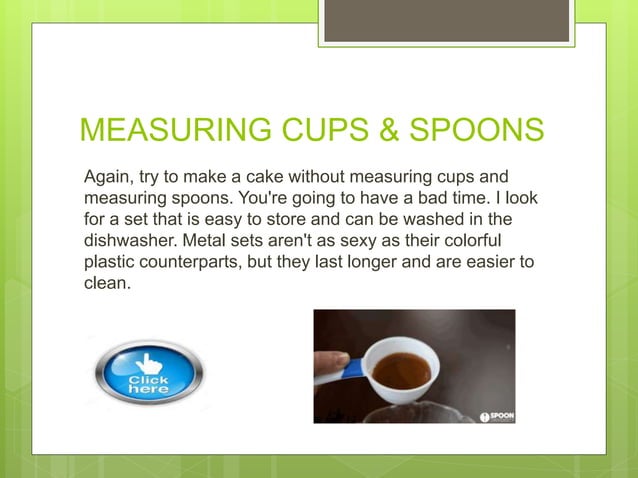 MEASURING CUPS & SPOONS

Again, try to make a cake without measuring cups and measuring spoons. You're going to have a bad time. I look for a set that is easy to store and can be washed in the dishwasher. Metal sets aren't as sexy as their colorful plastic counterparts, but they last longer and are easier to clean.

Click here

SPOON